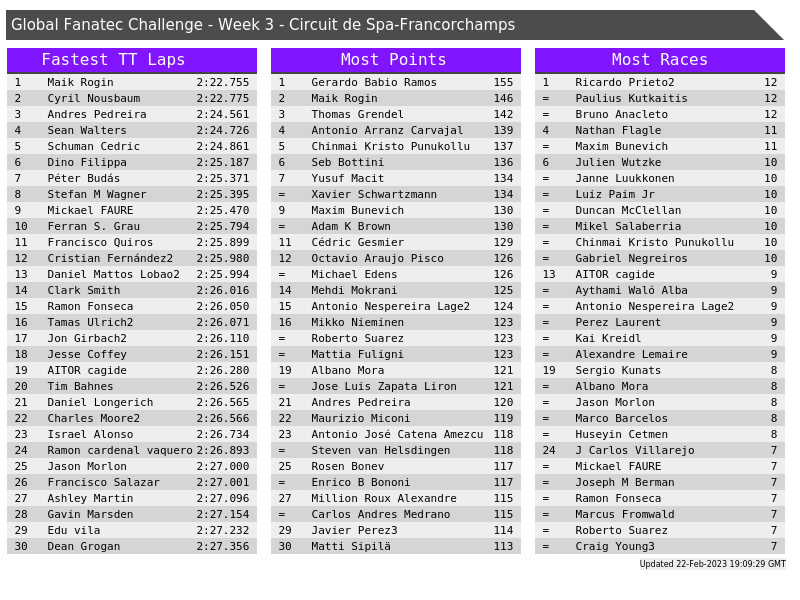 Global Fanatec Challenge - Week 3 - Circuit de Spa-Francorchamps

Fastest TT Laps

| 1 | Maik Rogin | 2:22.755 |
|---|---|---|
| 2 | Cyril Nousbaum | 2:22.775 |
| 3 | Andres Pedreira | 2:24.561 |
| 4 | Sean Walters | 2:24.726 |
| 5 | Schuman Cedric | 2:24.861 |
| 6 | Dino Filippa | 2:25.187 |
| 7 | Péter Budás | 2:25.371 |
| 8 | Stefan M Wagner | 2:25.395 |
| 9 | Mickael FAURE | 2:25.470 |
| 10 | Ferran S. Grau | 2:25.794 |
| 11 | Francisco Quiros | 2:25.899 |
| 12 | Cristian Fernández2 | 2:25.980 |
| 13 | Daniel Mattos Lobao2 | 2:25.994 |
| 14 | Clark Smith | 2:26.016 |
| 15 | Ramon Fonseca | 2:26.050 |
| 16 | Tamas Ulrich2 | 2:26.071 |
| 17 | Jon Girbach2 | 2:26.110 |
| 18 | Jesse Coffey | 2:26.151 |
| 19 | AITOR cagide | 2:26.280 |
| 20 | Tim Bahnes | 2:26.526 |
| 21 | Daniel Longerich | 2:26.565 |
| 22 | Charles Moore2 | 2:26.566 |
| 23 | Israel Alonso | 2:26.734 |
| 24 | Ramon cardenal vaquero | 2:26.893 |
| 25 | Jason Morlon | 2:27.000 |
| 26 | Francisco Salazar | 2:27.001 |
| 27 | Ashley Martin | 2:27.096 |
| 28 | Gavin Marsden | 2:27.154 |
| 29 | Edu vila | 2:27.232 |
| 30 | Dean Grogan | 2:27.356 |

Most Points

| 1 | Gerardo Babio Ramos | 155 |
|---|---|---|
| 2 | Maik Rogin | 146 |
| 3 | Thomas Grendel | 142 |
| 4 | Antonio Arranz Carvajal | 139 |
| 5 | Chinmai Kristo Punukollu | 137 |
| 6 | Seb Bottini | 136 |
| 7 | Yusuf Macit | 134 |
| = | Xavier Schwartzmann | 134 |
| 9 | Maxim Bunevich | 130 |
| = | Adam K Brown | 130 |
| 11 | Cédric Gesmier | 129 |
| 12 | Octavio Araujo Pisco | 126 |
| = | Michael Edens | 126 |
| 14 | Mehdi Mokrani | 125 |
| 15 | Antonio Nespereira Lage2 | 124 |
| 16 | Mikko Nieminen | 123 |
| = | Roberto Suarez | 123 |
| = | Mattia Fuligni | 123 |
| 19 | Albano Mora | 121 |
| = | Jose Luis Zapata Liron | 121 |
| 21 | Andres Pedreira | 120 |
| 22 | Maurizio Miconi | 119 |
| 23 | Antonio José Catena Amezcu | 118 |
| = | Steven van Helsdingen | 118 |
| 25 | Rosen Bonev | 117 |
| = | Enrico B Bononi | 117 |
| 27 | Million Roux Alexandre | 115 |
| = | Carlos Andres Medrano | 115 |
| 29 | Javier Perez3 | 114 |
| 30 | Matti Sipilä | 113 |

Most Races

| 1 | Ricardo Prieto2 | 12 |
|---|---|---|
| = | Paulius Kutkaitis | 12 |
| = | Bruno Anacleto | 12 |
| 4 | Nathan Flagle | 11 |
| = | Maxim Bunevich | 11 |
| 6 | Julien Wutzke | 10 |
| = | Janne Luukkonen | 10 |
| = | Luiz Paim Jr | 10 |
| = | Duncan McClellan | 10 |
| = | Mikel Salaberria | 10 |
| = | Chinmai Kristo Punukollu | 10 |
| = | Gabriel Negreiros | 10 |
| 13 | AITOR cagide | 9 |
| = | Aythami Waló Alba | 9 |
| = | Antonio Nespereira Lage2 | 9 |
| = | Perez Laurent | 9 |
| = | Kai Kreidl | 9 |
| = | Alexandre Lemaire | 9 |
| 19 | Sergio Kunats | 8 |
| = | Albano Mora | 8 |
| = | Jason Morlon | 8 |
| = | Marco Barcelos | 8 |
| = | Huseyin Cetmen | 8 |
| 24 | J Carlos Villarejo | 7 |
| = | Mickael FAURE | 7 |
| = | Joseph M Berman | 7 |
| = | Ramon Fonseca | 7 |
| = | Marcus Fromwald | 7 |
| = | Roberto Suarez | 7 |
| = | Craig Young3 | 7 |

Updated 22-Feb-2023 19:09:29 GMT